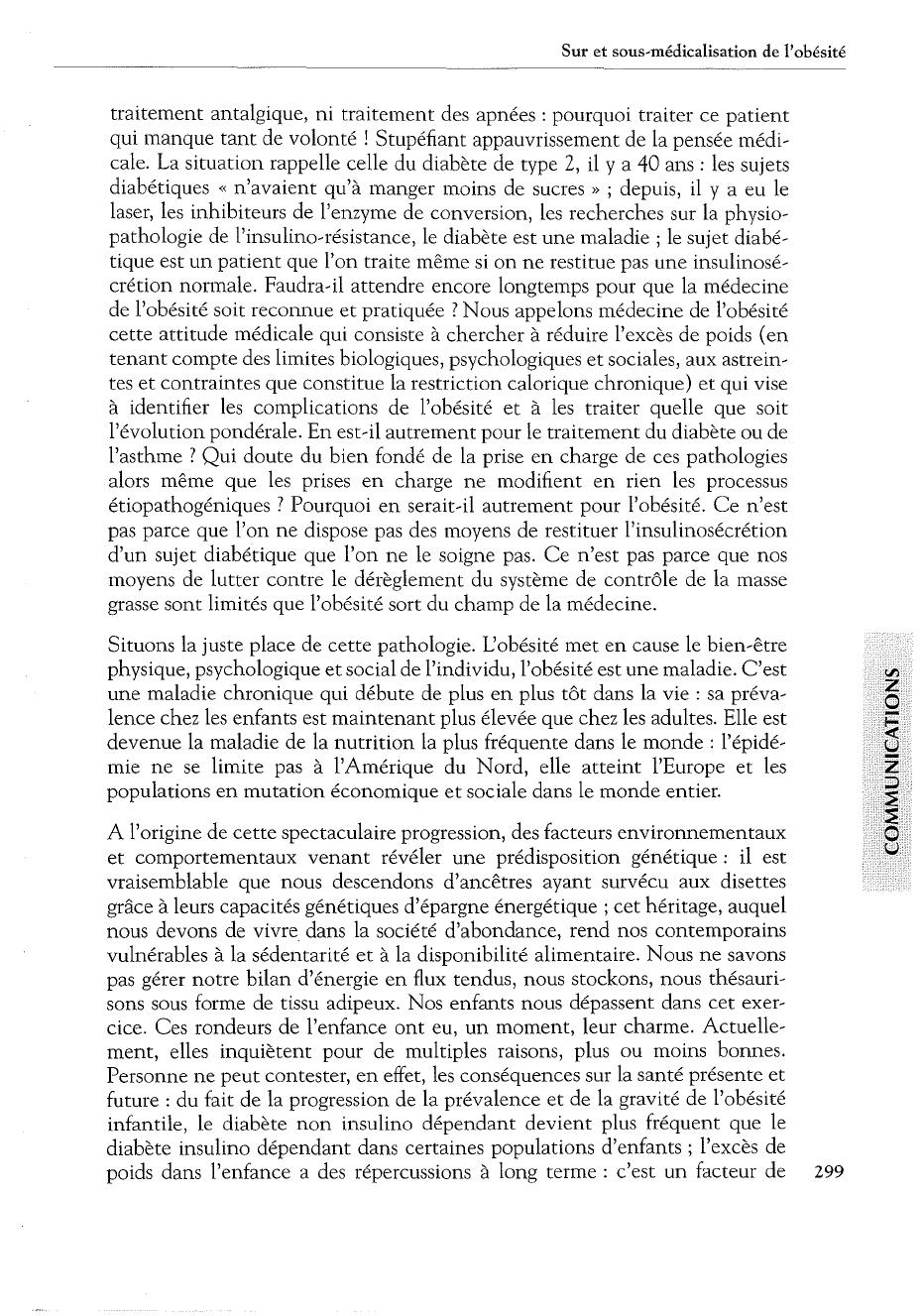 Sur et sous-médicalisation de l'obésité

traitement antalgique, ni traitement des apnées : pourquoi traiter ce patient qui manque tant de volonté ! Stupéfiant appauvrissement de la pensée médicale. La situation rappelle celle du diabète de type 2, il y a 40 ans : les sujets diabétiques « n'avaient qu'à manger moins de sucres » ; depuis, il y a eu le laser, les inhibiteurs de l'enzyme de conversion, les recherches sur la physiopathologie de l'insulino-résistance, le diabète est une maladie ; le sujet diabétique est un patient que l'on traite même si on ne restitue pas une insulinosécrétion normale. Faudra-il attendre encore longtemps pour que la médecine de l'obésité soit reconnue et pratiquée ? Nous appelons médecine de l'obésité cette attitude médicale qui consiste à chercher à réduire l'excès de poids (en tenant compte des limites biologiques, psychologiques et sociales, aux astreintes et contraintes que constitue la restriction calorique chronique) et qui vise à identifier les complications de l'obésité et à les traiter quelle que soit l'évolution pondérale. En est-il autrement pour le traitement du diabète ou de l'asthme ? Qui doute du bien fondé de la prise en charge de ces pathologies alors même que les prises en charge ne modifient en rien les processus étiopathogéniques ? Pourquoi en serait-il autrement pour l'obésité. Ce n'est pas parce que l'on ne dispose pas des moyens de restituer l'insulinosécrétion d'un sujet diabétique que l'on ne le soigne pas. Ce n'est pas parce que nos moyens de lutter contre le dérèglement du système de contrôle de la masse grasse sont limités que l'obésité sort du champ de la médecine.

Situons la juste place de cette pathologie. L'obésité met en cause le bien-être physique, psychologique et social de l'individu, l'obésité est une maladie. C'est une maladie chronique qui débute de plus en plus tôt dans la vie : sa prévalence chez les enfants est maintenant plus élevée que chez les adultes. Elle est devenue la maladie de la nutrition la plus fréquente dans le monde : l'épidémie ne se limite pas à l'Amérique du Nord, elle atteint l'Europe et les populations en mutation économique et sociale dans le monde entier.

A l'origine de cette spectaculaire progression, des facteurs environnementaux et comportementaux venant révéler une prédisposition génétique : il est vraisemblable que nous descendons d'ancêtres ayant survécu aux disettes grâce à leurs capacités génétiques d'épargne énergétique ; cet héritage, auquel nous devons de vivre dans la société d'abondance, rend nos contemporains vulnérables à la sédentarité et à la disponibilité alimentaire. Nous ne savons pas gérer notre bilan d'énergie en flux tendus, nous stockons, nous thésaurisons sous forme de tissu adipeux. Nos enfants nous dépassent dans cet exercice. Ces rondeurs de l'enfance ont eu, un moment, leur charme. Actuellement, elles inquiètent pour de multiples raisons, plus ou moins bonnes. Personne ne peut contester, en effet, les conséquences sur la santé présente et future : du fait de la progression de la prévalence et de la gravité de l'obésité infantile, le diabète non insulino dépendant devient plus fréquent que le diabète insulino dépendant dans certaines populations d'enfants ; l'excès de poids dans l'enfance a des répercussions à long terme : c'est un facteur de

COMMUNICATIONS

299